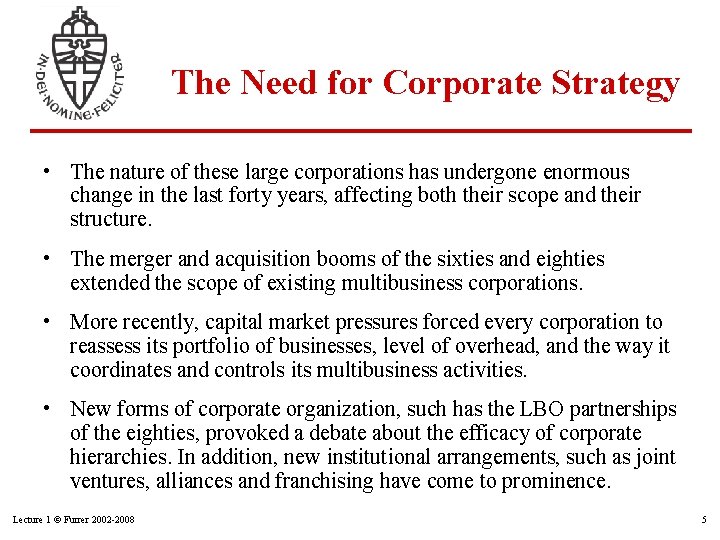 IN·DEI·NOMINE·FELICITER

The Need for Corporate Strategy

• The nature of these large corporations has undergone enormous change in the last forty years, affecting both their scope and their structure.

• The merger and acquisition booms of the sixties and eighties extended the scope of existing multibusiness corporations.

• More recently, capital market pressures forced every corporation to reassess its portfolio of businesses, level of overhead, and the way it coordinates and controls its multibusiness activities.

• New forms of corporate organization, such has the LBO partnerships of the eighties, provoked a debate about the efficacy of corporate hierarchies. In addition, new institutional arrangements, such as joint ventures, alliances and franchising have come to prominence.

Lecture 1 © Furrer 2002-2008

5